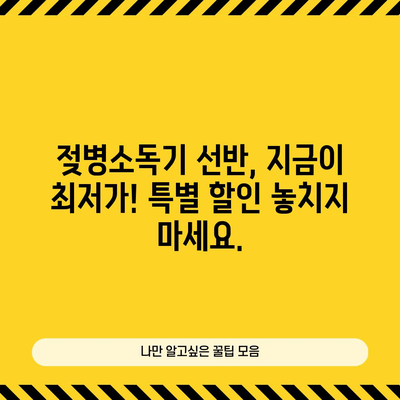 젖병소독기 선반, 지금이 최저가! 특별 할인 놓치지 마세요.

나만 알고싶은 꿀팁 모음